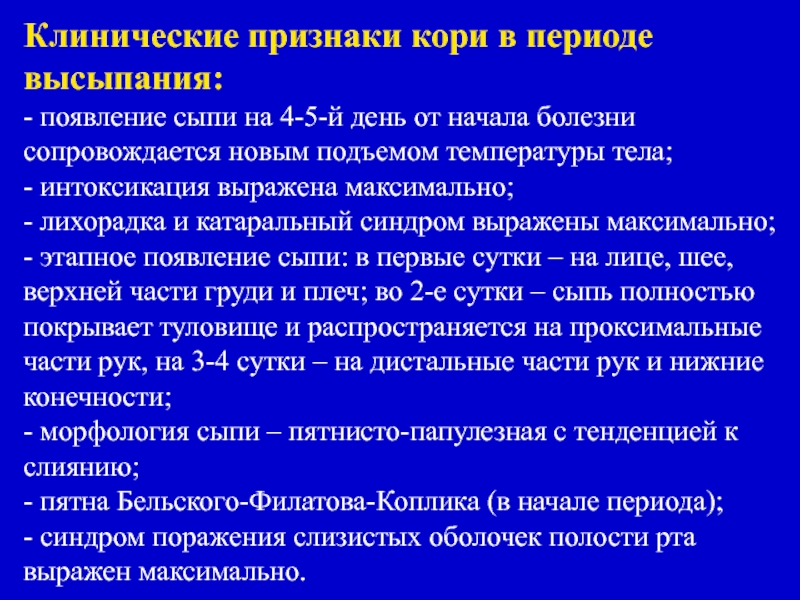 Клинические признаки кори в периоде высыпания:

- появление сыпи на 4-5-й день от начала болезни сопровождается новым подъемом температуры тела;
- интоксикация выражена максимально;
- лихорадка и катаральный синдром выражены максимально;
- этапное появление сыпи: в первые сутки – на лице, шее, верхней части груди и плеч; во 2-е сутки – сыпь полностью покрывает туловище и распространяется на проксимальные части рук, на 3-4 сутки – на дистальные части рук и нижние конечности;
- морфология сыпи – пятнисто-папулезная с тенденцией к слиянию;
- пятна Бельского-Филатова-Коплика (в начале периода);
- синдром поражения слизистых оболочек полости рта выражен максимально.